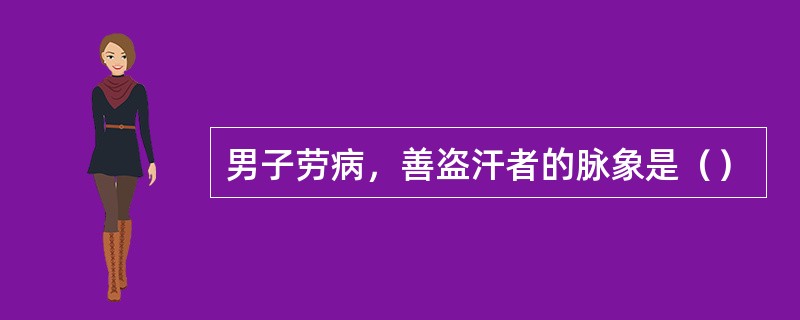 男子劳病，善盗汗者的脉象是（）